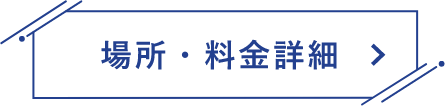 場所・料金詳細 >